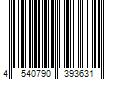 4 540790 393631